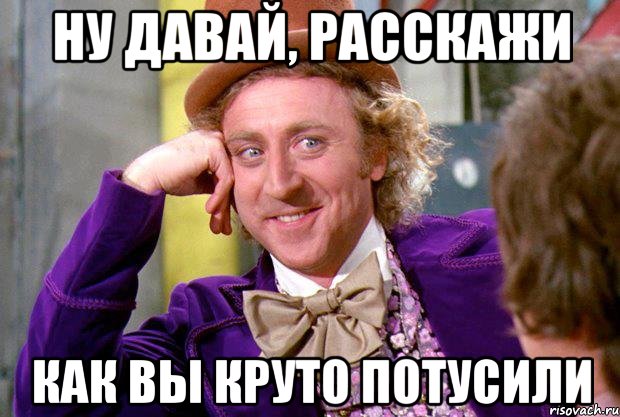 НУ ДАВАЙ, РАССКАЖИ

КАК ВЫ КРУТО ПОТУСИЛИ

risovach.ru